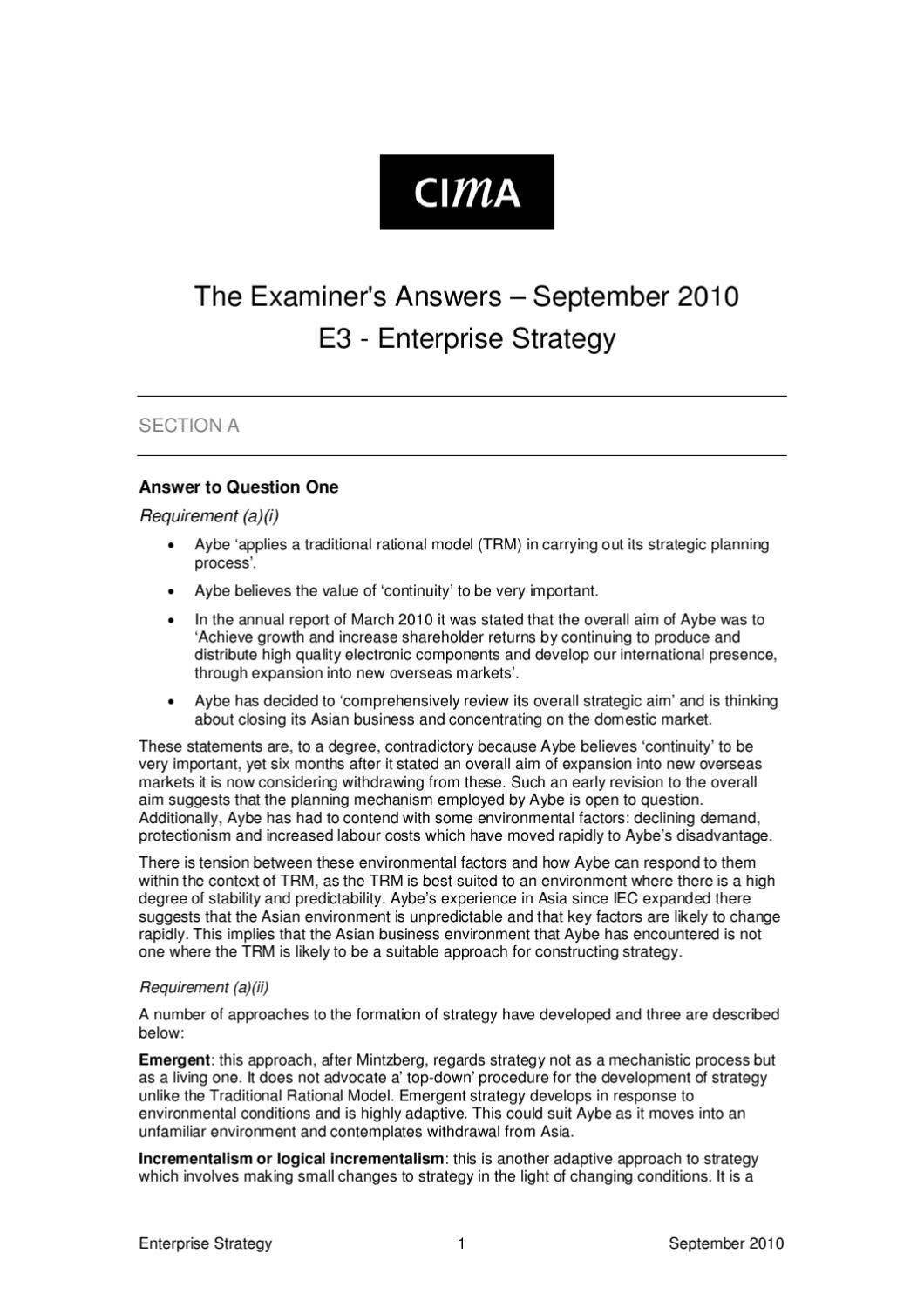 CIMA

The Examiner's Answers – September 2010
E3 - Enterprise Strategy

SECTION A

Answer to Question One

Requirement (a)(i)

• Aybe 'applies a traditional rational model (TRM) in carrying out its strategic planning process'.

• Aybe believes the value of 'continuity' to be very important.

• In the annual report of March 2010 it was stated that the overall aim of Aybe was to 'Achieve growth and increase shareholder returns by continuing to produce and distribute high quality electronic components and develop our international presence, through expansion into new overseas markets'.

• Aybe has decided to 'comprehensively review its overall strategic aim' and is thinking about closing its Asian business and concentrating on the domestic market.

These statements are, to a degree, contradictory because Aybe believes 'continuity' to be very important, yet six months after it stated an overall aim of expansion into new overseas markets it is now considering withdrawing from these. Such an early revision to the overall aim suggests that the planning mechanism employed by Aybe is open to question. Additionally, Aybe has had to contend with some environmental factors: declining demand, protectionism and increased labour costs which have moved rapidly to Aybe's disadvantage.

There is tension between these environmental factors and how Aybe can respond to them within the context of TRM, as the TRM is best suited to an environment where there is a high degree of stability and predictability. Aybe's experience in Asia since IEC expanded there suggests that the Asian environment is unpredictable and that key factors are likely to change rapidly. This implies that the Asian business environment that Aybe has encountered is not one where the TRM is likely to be a suitable approach for constructing strategy.

Requirement (a)(ii)

A number of approaches to the formation of strategy have developed and three are described below:

Emergent: this approach, after Mintzberg, regards strategy not as a mechanistic process but as a living one. It does not advocate a' top-down' procedure for the development of strategy unlike the Traditional Rational Model. Emergent strategy develops in response to environmental conditions and is highly adaptive. This could suit Aybe as it moves into an unfamiliar environment and contemplates withdrawal from Asia.

Incrementalism or logical incrementalism: this is another adaptive approach to strategy which involves making small changes to strategy in the light of changing conditions. It is a

Enterprise Strategy 1 September 2010